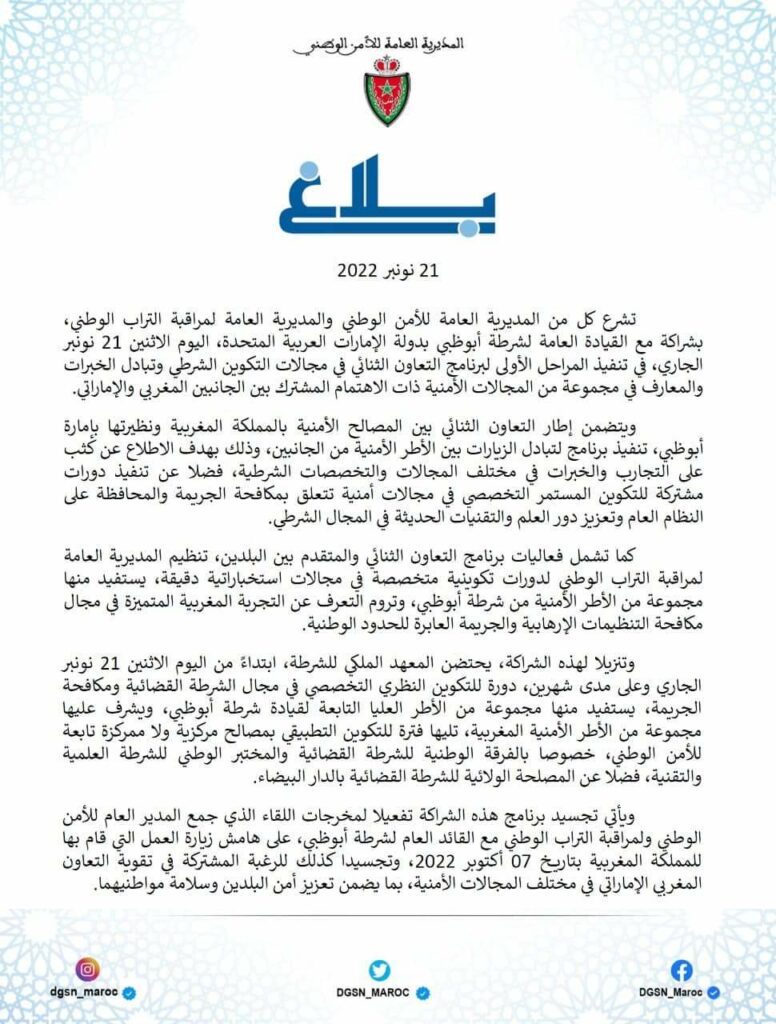 المديرية العامة للأمن الوطني

بلاغ

21 نونبر 2022

تشرع كل من المديرية العامة للأمن الوطني والمديرية العامة لمراقبة التراب الوطني، بشراكة مع القيادة العامة لشرطة أبوظبي بدولة الإمارات العربية المتحدة، اليوم الاثنين 21 نونبر الجاري، في تنفيذ المراحل الأولى لبرنامج التعاون الثنائي في مجالات التكوين الشرطي وتبادل الخبرات والمعارف في مجموعة من المجالات الأمنية ذات الاهتمام المشترك بين الجانبين المغربي والإماراتي.

ويتضمن إطار التعاون الثنائي بين المصالح الأمنية بالمملكة المغربية ونظيرتها بإمارة أبوظبي، تنفيذ برنامج لتبادل الزيارات بين الأطر الأمنية من الجانبين، وذلك بهدف الاطلاع عن كثب على التجارب والخبرات في مختلف المجالات والتخصصات الشرطية، فضلا عن تنفيذ دورات مشتركة للتكوين المستمر التخصصي في مجالات أمنية تتعلق بمكافحة الجريمة والمحافظة على النظام العام وتعزيز دور العلم والتقنيات الحديثة في المجال الشرطي.

كما تشمل فعاليات برنامج التعاون الثنائي والمتقدم بين البلدين، تنظيم المديرية العامة لمراقبة التراب الوطني لدورات تكوينية متخصصة في مجالات استخباراتية دقيقة، يستفيد منها مجموعة من الأطر الأمنية من شرطة أبوظبي، وتروم التعرف عن التجربة المغربية المتميزة في مجال مكافحة التنظيمات الإرهابية والجريمة العابرة للحدود الوطنية.

وتنزيلا لهذه الشراكة، يحتضن المعهد الملكي للشرطة، ابتداء من اليوم الاثنين 21 نونبر الجاري وعلى مدى شهرين، دورة للتكوين النظري التخصصي في مجال الشرطة القضائية ومكافحة الجريمة، يستفيد منها مجموعة من الأطر العليا التابعة لقيادة شرطة أبوظبي، ويشرف عليها مجموعة من الأطر الأمنية المغربية، تليها فترة للتكوين التطبيقي بمصالح مركزية ولا ممركزة تابعة للأمن الوطني، خصوصا بالفرقة الوطنية للشرطة القضائية والمختبر الوطني للشرطة العلمية والتقنية، فضلا عن المصلحة الولائية للشرطة القضائية بالدار البيضاء.

ويأتي تجسيد برنامج هذه الشراكة تفعيلا لمخرجات اللقاء الذي جمع المدير العام للأمن الوطني ولمراقبة التراب الوطني مع القائد العام لشرطة أبوظبي، على هامش زيارة العمل التي قام بها للمملكة المغربية بتاريخ 07 أكتوبر 2022، وتجسيدا كذلك للرغبة المشتركة في تقوية التعاون المغربي الإماراتي في مختلف المجالات الأمنية، بما يضمن تعزيز أمن البلدين وسلامة مواطنيهما.

dgsn_maroc DGSN_MAROC DGSN_Maroc